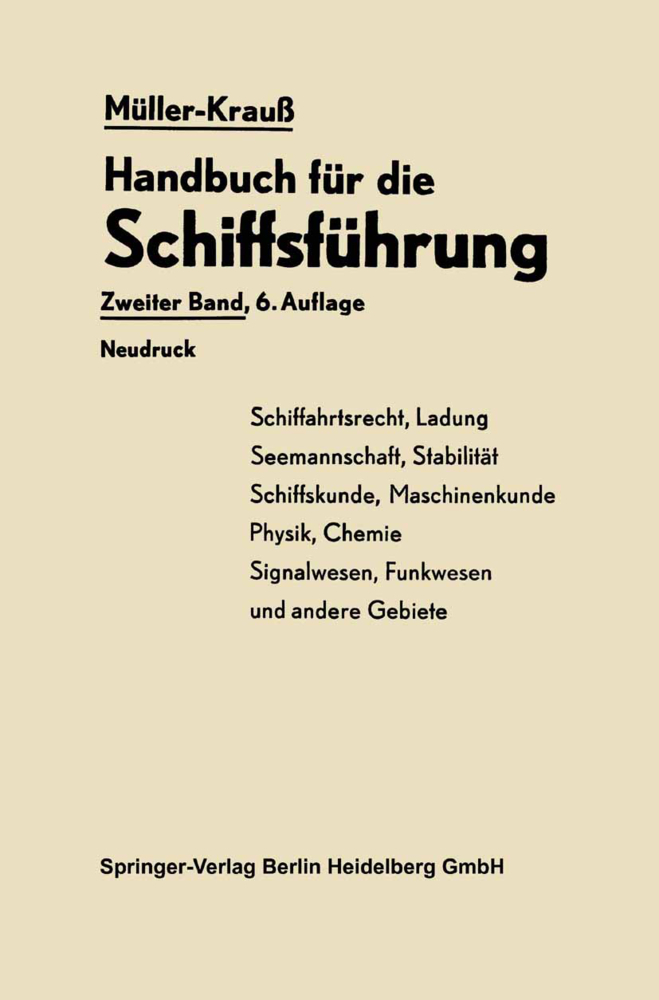 Müller-Krauß

Handbuch für die Schiffsführung

Zweiter Band, 6. Auflage

Neudruck

Schiffahrtsrecht, Ladung
Seemannschaft, Stabilität
Schiffskunde, Maschinenkunde
Physik, Chemie
Signalwesen, Funkwesen
und andere Gebiete

Springer-Verlag Berlin Heidelberg GmbH